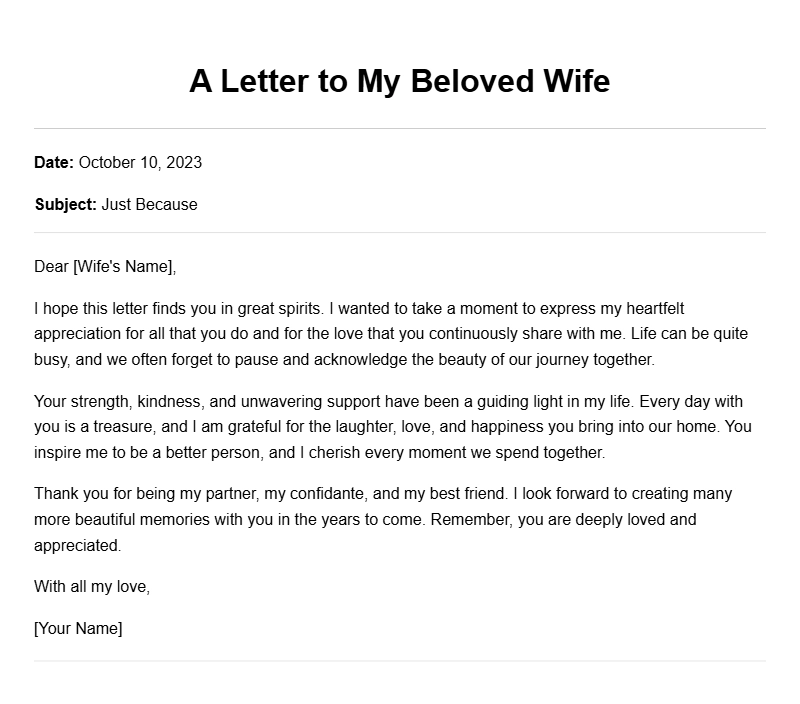 A Letter to My Beloved Wife

Date: October 10, 2023

Subject: Just Because

Dear [Wife's Name],

I hope this letter finds you in great spirits. I wanted to take a moment to express my heartfelt appreciation for all that you do and for the love that you continuously share with me. Life can be quite busy, and we often forget to pause and acknowledge the beauty of our journey together.

Your strength, kindness, and unwavering support have been a guiding light in my life. Every day with you is a treasure, and I am grateful for the laughter, love, and happiness you bring into our home. You inspire me to be a better person, and I cherish every moment we spend together.

Thank you for being my partner, my confidante, and my best friend. I look forward to creating many more beautiful memories with you in the years to come. Remember, you are deeply loved and appreciated.

With all my love,

[Your Name]